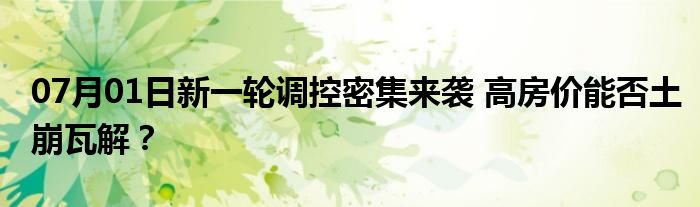 07月01日新一轮调控密集来袭 高房价能否土崩瓦解？